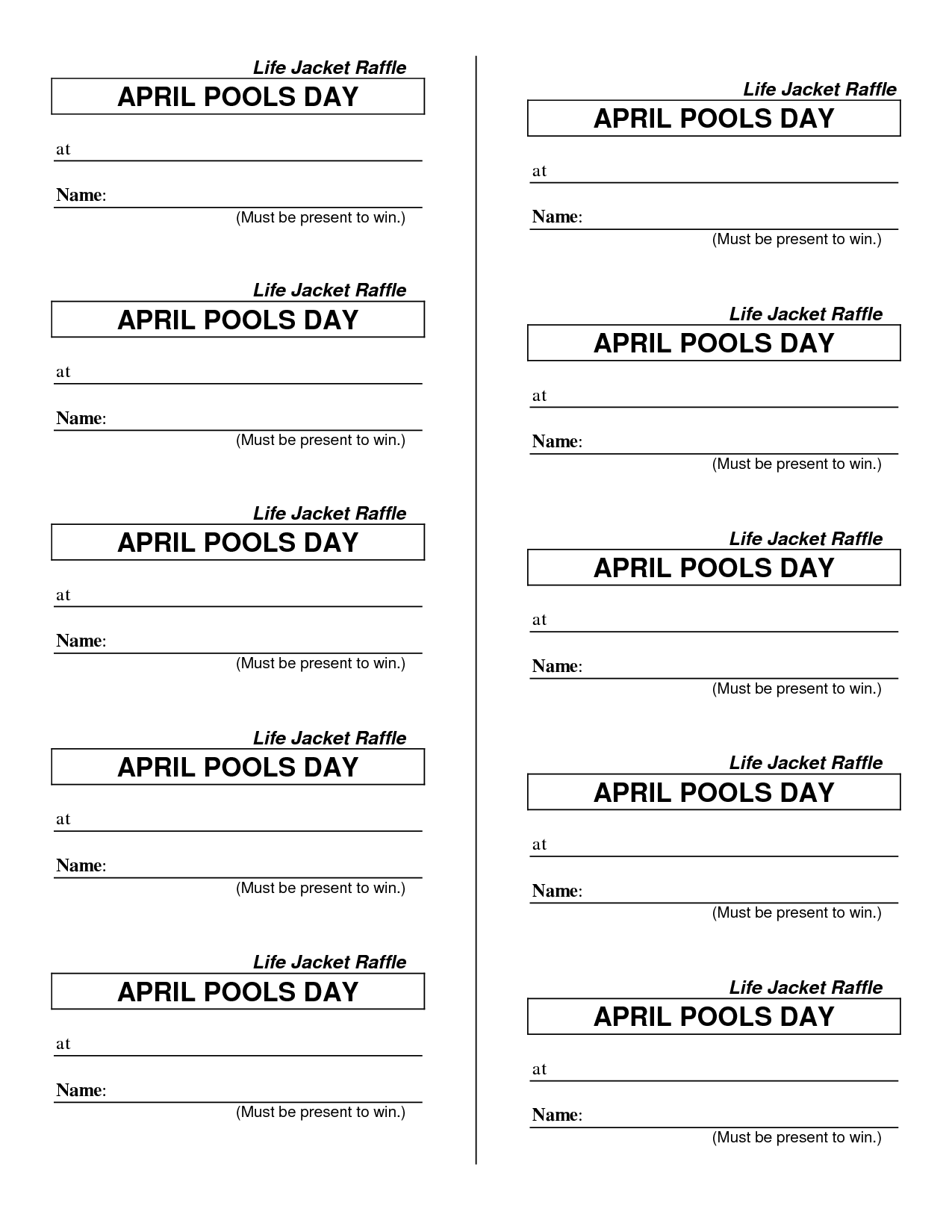 Life Jacket Raffle

APRIL POOLS DAY

at

Name:

(Must be present to win.)

Life Jacket Raffle

APRIL POOLS DAY

at

Name:

(Must be present to win.)

Life Jacket Raffle

APRIL POOLS DAY

at

Name:

(Must be present to win.)

Life Jacket Raffle

APRIL POOLS DAY

at

Name:

(Must be present to win.)

Life Jacket Raffle

APRIL POOLS DAY

at

Name:

(Must be present to win.)

Life Jacket Raffle

APRIL POOLS DAY

at

Name:

(Must be present to win.)

Life Jacket Raffle

APRIL POOLS DAY

at

Name:

(Must be present to win.)

Life Jacket Raffle

APRIL POOLS DAY

at

Name:

(Must be present to win.)

Life Jacket Raffle

APRIL POOLS DAY

at

Name:

(Must be present to win.)

Life Jacket Raffle

APRIL POOLS DAY

at

Name:

(Must be present to win.)